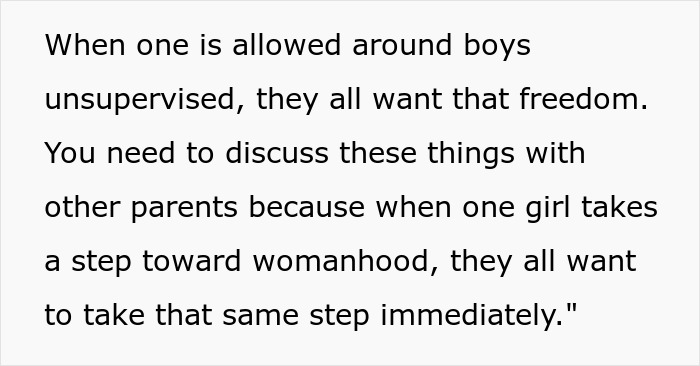 When one is allowed around boys unsupervised, they all want that freedom. You need to discuss these things with other parents because when one girl takes a step toward womanhood, they all want to take that same step immediately."